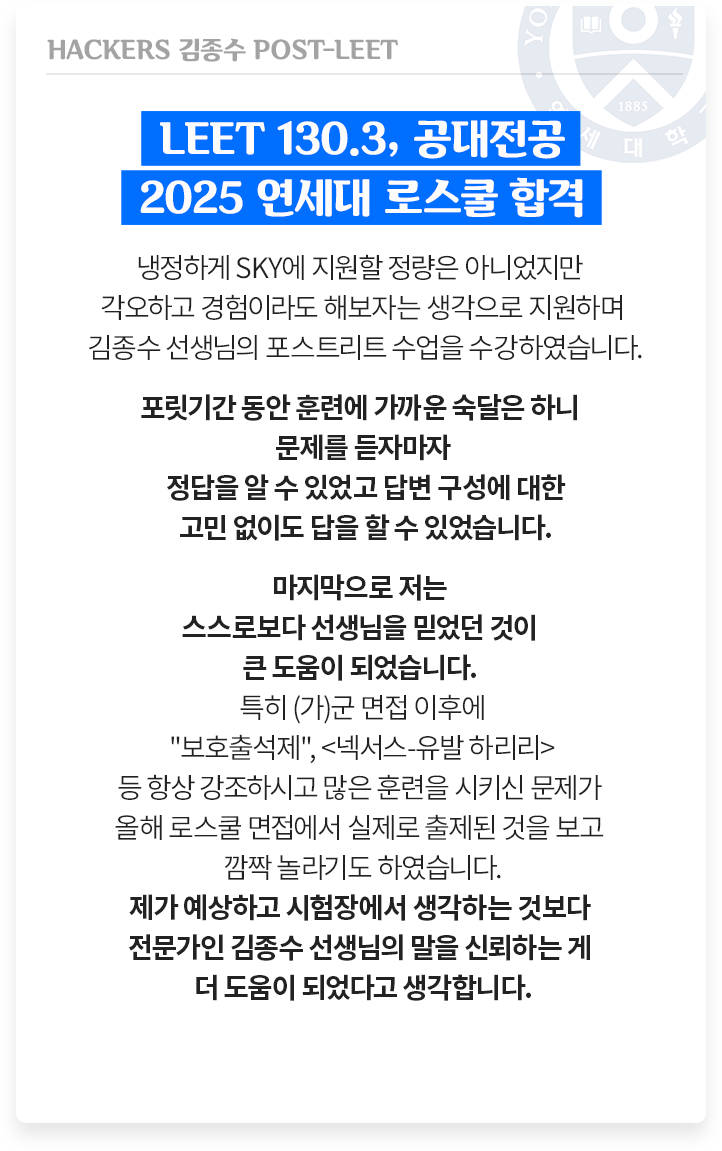 HACKERS 김종수 POST-LEET

1885

세 대 학

LEET 130.3, 공대전공
2025 연세대 로스쿨 합격

냉정하게 SKY에 지원할 정량은 아니었지만 각오하고 경험이라도 해보자는 생각으로 지원하며 김종수 선생님의 포스트리트 수업을 수강하였습니다.

포릿기간 동안 훈련에 가까운 숙달은 하니 문제를 듣자마자 정답을 알 수 있었고 답변 구성에 대한 고민 없이도 답을 할 수 있었습니다.

마지막으로 저는 스스로보다 선생님을 믿었던 것이 큰 도움이 되었습니다.
특히 (가)군 면접 이후에 "보호출석제", <넥서스-유발 하리리> 등 항상 강조하시고 많은 훈련을 시키신 문제가 올해 로스쿨 면접에서 실제로 출제된 것을 보고 깜짝 놀라기도 하였습니다.
제가 예상하고 시험장에서 생각하는 것보다 전문가인 김종수 선생님의 말을 신뢰하는 게 더 도움이 되었다고 생각합니다.